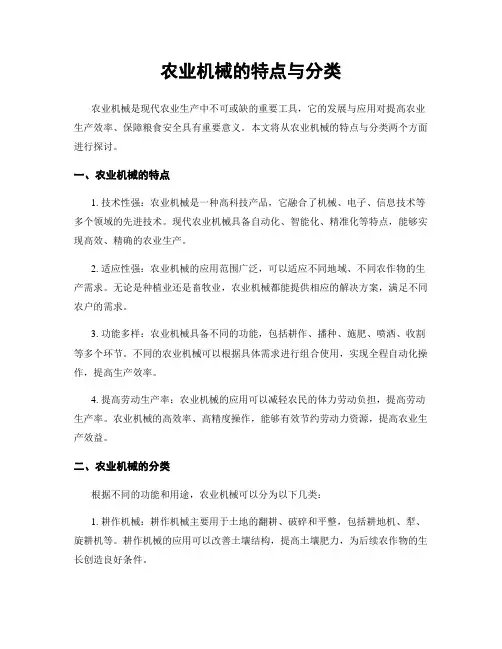 农业机械的特点与分类

农业机械是现代农业生产中不可或缺的重要工具，它的发展与应用对提高农业生产效率、保障粮食安全具有重要意义。本文将从农业机械的特点与分类两个方面进行探讨。

一、农业机械的特点

1. 技术性强：农业机械是一种高科技产品，它融合了机械、电子、信息技术等多个领域的先进技术。现代农业机械具备自动化、智能化、精准化等特点，能够实现高效、精确的农业生产。

2. 适应性强：农业机械的应用范围广泛，可以适应不同地域、不同农作物的生产需求。无论是种植业还是畜牧业，农业机械都能提供相应的解决方案，满足不同农户的需求。

3. 功能多样：农业机械具备不同的功能，包括耕作、播种、施肥、喷洒、收割等多个环节。不同的农业机械可以根据具体需求进行组合使用，实现全程自动化操作，提高生产效率。

4. 提高劳动生产率：农业机械的应用可以减轻农民的体力劳动负担，提高劳动生产率。农业机械的高效率、高精度操作，能够有效节约劳动力资源，提高农业生产效益。

二、农业机械的分类

根据不同的功能和用途，农业机械可以分为以下几类：

1. 耕作机械：耕作机械主要用于土地的翻耕、破碎和平整，包括耕地机、犁、旋耕机等。耕作机械的应用可以改善土壤结构，提高土壤肥力，为后续农作物的生长创造良好条件。